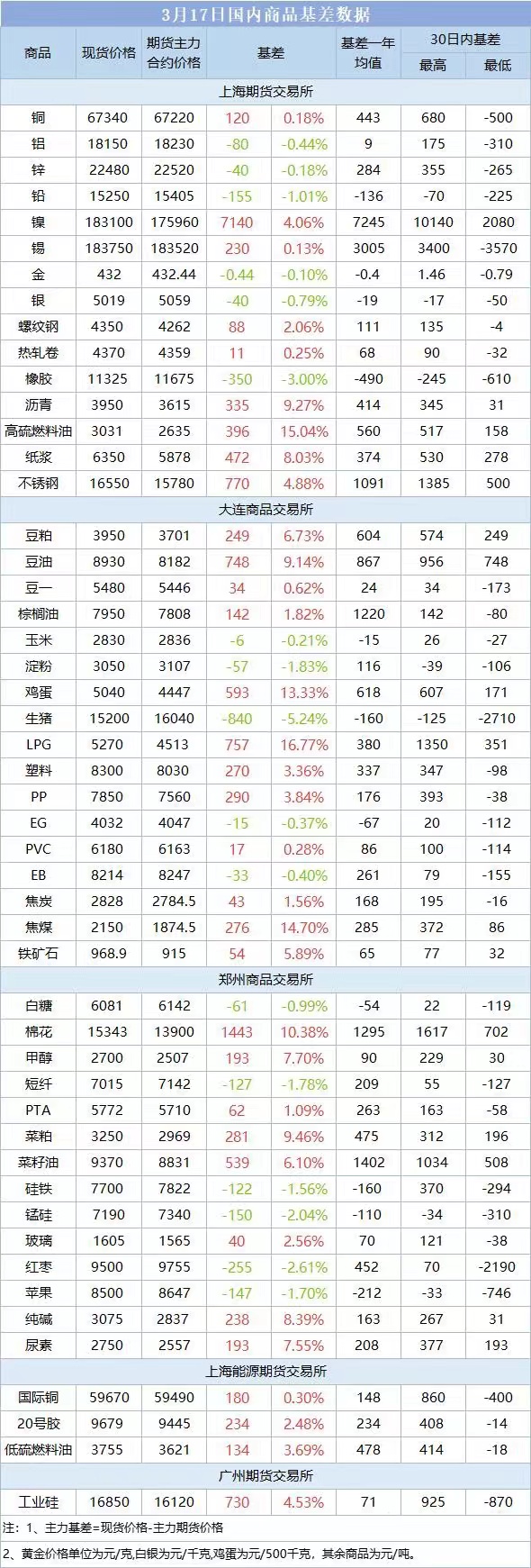 3月17日国内商品基差数据

| 商品 | 现货价格 | 期货主力合约价格 | 基差 | | 基差一年均值 | 30日内基差 | |
|---|---|---|---|---|---|---|---|
| | | | | | | 最高 | 最低 |
| 上海期货交易所 | | | | | | | |
| 铜 | 67340 | 67220 | 120 | 0.18% | 443 | 680 | -500 |
| 铝 | 18150 | 18230 | -80 | -0.44% | 9 | 175 | -310 |
| 锌 | 22480 | 22520 | -40 | -0.18% | 284 | 355 | -265 |
| 铅 | 15250 | 15405 | -155 | -1.01% | -136 | -70 | -225 |
| 镍 | 183100 | 175960 | 7140 | 4.06% | 7245 | 10140 | 2080 |
| 锡 | 183750 | 183520 | 230 | 0.13% | 3005 | 3400 | -3570 |
| 金 | 432 | 432.44 | -0.44 | -0.10% | -0.4 | 1.46 | -0.79 |
| 银 | 5019 | 5059 | -40 | -0.79% | -19 | -17 | -50 |
| 螺纹钢 | 4350 | 4262 | 88 | 2.06% | 111 | 135 | -4 |
| 热轧卷 | 4370 | 4359 | 11 | 0.25% | 68 | 90 | -32 |
| 橡胶 | 11325 | 11675 | -350 | -3.00% | -490 | -245 | -610 |
| 沥青 | 3950 | 3615 | 335 | 9.27% | 414 | 345 | 31 |
| 高硫燃料油 | 3031 | 2635 | 396 | 15.04% | 560 | 517 | 158 |
| 纸浆 | 6350 | 5878 | 472 | 8.03% | 374 | 530 | 278 |
| 不锈钢 | 16550 | 15780 | 770 | 4.88% | 1091 | 1385 | 500 |
| 大连商品交易所 | | | | | | | |
| 豆粕 | 3950 | 3701 | 249 | 6.73% | 604 | 574 | 249 |
| 豆油 | 8930 | 8182 | 748 | 9.14% | 867 | 956 | 748 |
| 豆一 | 5480 | 5446 | 34 | 0.62% | 24 | 34 | -173 |
| 棕榈油 | 7950 | 7808 | 142 | 1.82% | 1220 | 142 | -80 |
| 玉米 | 2830 | 2836 | -6 | -0.21% | -15 | 26 | -27 |
| 淀粉 | 3050 | 3107 | -57 | -1.83% | 116 | -39 | -106 |
| 鸡蛋 | 5040 | 4447 | 593 | 13.33% | 618 | 607 | 171 |
| 生猪 | 15200 | 16040 | -840 | -5.24% | -160 | -125 | -2710 |
| LPG | 5270 | 4513 | 757 | 16.77% | 380 | 1350 | 351 |
| 塑料 | 8300 | 8030 | 270 | 3.36% | 337 | 347 | -98 |
| PP | 7850 | 7560 | 290 | 3.84% | 176 | 393 | -38 |
| EG | 4032 | 4047 | -15 | -0.37% | -67 | 20 | -112 |
| PVC | 6180 | 6163 | 17 | 0.28% | 86 | 100 | -114 |
| EB | 8214 | 8247 | -33 | -0.40% | 261 | 79 | -155 |
| 焦炭 | 2828 | 2784.5 | 43 | 1.56% | 168 | 195 | -16 |
| 焦煤 | 2150 | 1874.5 | 276 | 14.70% | 285 | 372 | 86 |
| 铁矿石 | 968.9 | 915 | 54 | 5.89% | 65 | 77 | 32 |
| 郑州商品交易所 | | | | | | | |
| 白糖 | 6081 | 6142 | -61 | -0.99% | -54 | 22 | -119 |
| 棉花 | 15343 | 13900 | 1443 | 10.38% | 1295 | 1617 | 702 |
| 甲醇 | 2700 | 2507 | 193 | 7.70% | 90 | 229 | 30 |
| 短纤 | 7015 | 7142 | -127 | -1.78% | 209 | 55 | -127 |
| PTA | 5772 | 5710 | 62 | 1.09% | 263 | 163 | -58 |
| 菜粕 | 3250 | 2969 | 281 | 9.46% | 475 | 312 | 196 |
| 菜籽油 | 9370 | 8831 | 539 | 6.10% | 1402 | 1034 | 508 |
| 硅铁 | 7700 | 7822 | -122 | -1.56% | -160 | 370 | -294 |
| 锰硅 | 7190 | 7340 | -150 | -2.04% | -110 | -34 | -310 |
| 玻璃 | 1605 | 1565 | 40 | 2.56% | 70 | 121 | -38 |
| 红枣 | 9500 | 9755 | -255 | -2.61% | 452 | 70 | -2190 |
| 苹果 | 8500 | 8647 | -147 | -1.70% | -212 | -33 | -746 |
| 纯碱 | 3075 | 2837 | 238 | 8.39% | 163 | 267 | 31 |
| 尿素 | 2750 | 2557 | 193 | 7.55% | 208 | 377 | 193 |
| 上海能源期货交易所 | | | | | | | |
| 国际铜 | 59670 | 59490 | 180 | 0.30% | 148 | 860 | -400 |
| 20号胶 | 9679 | 9445 | 234 | 2.48% | 234 | 408 | -14 |
| 低硫燃料油 | 3755 | 3621 | 134 | 3.69% | 478 | 414 | -18 |
| 广州期货交易所 | | | | | | | |
| 工业硅 | 16850 | 16120 | 730 | 4.53% | 71 | 925 | -870 |

注：1、主力基差=现货价格-主力期货价格

2、黄金价格单位为元/克,白银为元/千克,鸡蛋为元/500千克，其余商品为元/吨。